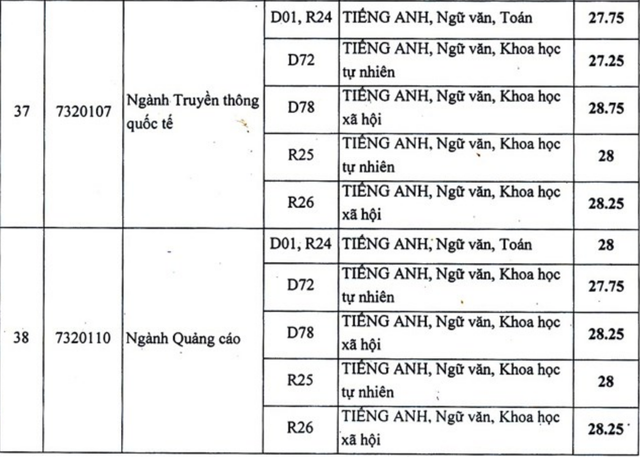 | 37 | 7320107 | Ngành Truyền thông quốc tế | D01, R24 | TIẾNG ANH, Ngữ văn, Toán | 27.75 |
|---|---|---|---|---|---|
| | | | D72 | TIẾNG ANH, Ngữ văn, Khoa học tự nhiên | 27.25 |
| | | | D78 | TIẾNG ANH, Ngữ văn, Khoa học xã hội | 28.75 |
| | | | R25 | TIẾNG ANH, Ngữ văn, Khoa học tự nhiên | 28 |
| | | | R26 | TIẾNG ANH, Ngữ văn, Khoa học xã hội | 28.25 |
| 38 | 7320110 | Ngành Quảng cáo | D01, R24 | TIẾNG ANH, Ngữ văn, Toán | 28 |
| | | | D72 | TIẾNG ANH, Ngữ văn, Khoa học tự nhiên | 27.75 |
| | | | D78 | TIẾNG ANH, Ngữ văn, Khoa học xã hội | 28.25 |
| | | | R25 | TIẾNG ANH, Ngữ văn, Khoa học tự nhiên | 28 |
| | | | R26 | TIẾNG ANH, Ngữ văn, Khoa học xã hội | 28.25 |